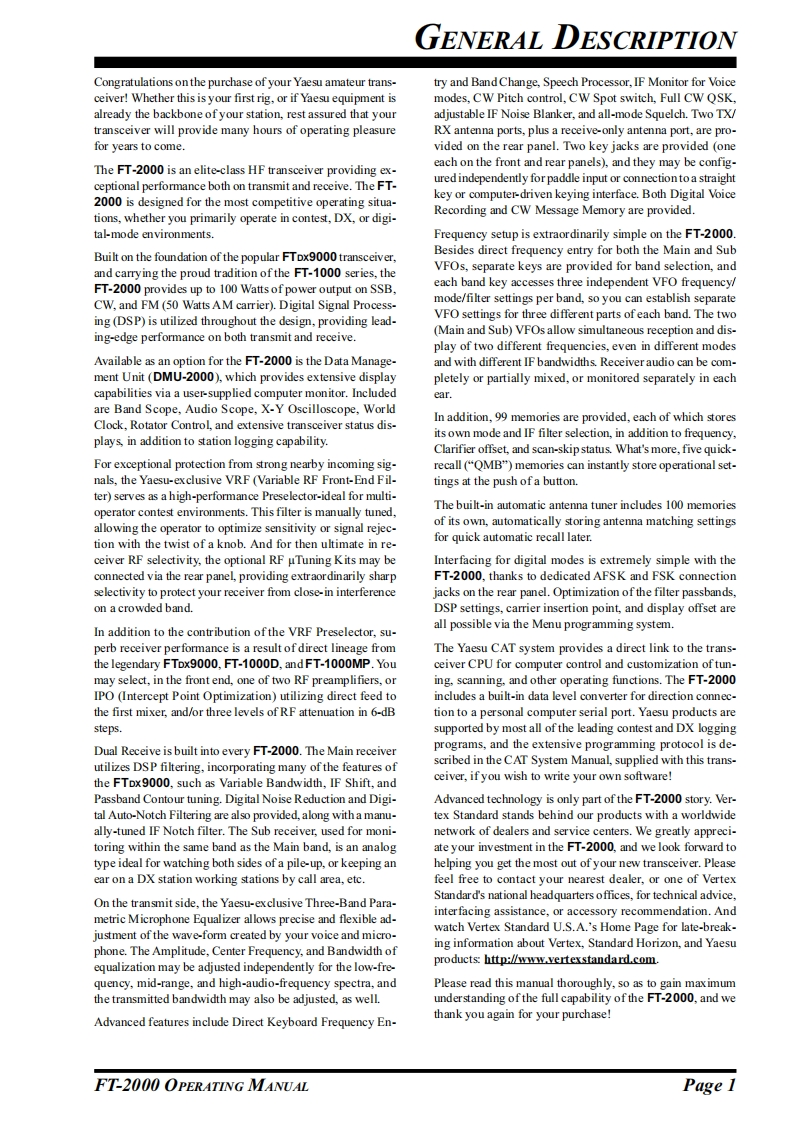 GENERAL DESCRIPTION

Congratulations on the purchase of your Yaesu amateur transceiver! Whether this is your first rig, or if Yaesu equipment is already the backbone of your station, rest assured that your transceiver will provide many hours of operating pleasure for years to come.

The FT-2000 is an elite-class HF transceiver providing exceptional performance both on transmit and receive. The FT-2000 is designed for the most competitive operating situations, whether you primarily operate in contest, DX, or digital-mode environments.

Built on the foundation of the popular FTDX9000 transceiver, and carrying the proud tradition of the FT-1000 series, the FT-2000 provides up to 100 Watts of power output on SSB, CW, and FM (50 Watts AM carrier). Digital Signal Processing (DSP) is utilized throughout the design, providing leading-edge performance on both transmit and receive.

Available as an option for the FT-2000 is the Data Management Unit (DMU-2000), which provides extensive display capabilities via a user-supplied computer monitor. Included are Band Scope, Audio Scope, X-Y Oscilloscope, World Clock, Rotator Control, and extensive transceiver status displays, in addition to station logging capability.

For exceptional protection from strong nearby incoming signals, the Yaesu-exclusive VRF (Variable RF Front-End Filter) serves as a high-performance Preselector-ideal for multi-operator contest environments. This filter is manually tuned, allowing the operator to optimize sensitivity or signal rejection with the twist of a knob. And for then ultimate in receiver RF selectivity, the optional RF μTuning Kits may be connected via the rear panel, providing extraordinarily sharp selectivity to protect your receiver from close-in interference on a crowded band.

In addition to the contribution of the VRF Preselector, superb receiver performance is a result of direct lineage from the legendary FTDX9000, FT-1000D, and FT-1000MP. You may select, in the front end, one of two RF preamplifiers, or IPO (Intercept Point Optimization) utilizing direct feed to the first mixer, and/or three levels of RF attenuation in 6-dB steps.

Dual Receive is built into every FT-2000. The Main receiver utilizes DSP filtering, incorporating many of the features of the FTDX9000, such as Variable Bandwidth, IF Shift, and Passband Contour tuning. Digital Noise Reduction and Digital Auto-Notch Filtering are also provided, along with a manually-tuned IF Notch filter. The Sub receiver, used for monitoring within the same band as the Main band, is an analog type ideal for watching both sides of a pile-up, or keeping an ear on a DX station working stations by call area, etc.

On the transmit side, the Yaesu-exclusive Three-Band Parametric Microphone Equalizer allows precise and flexible adjustment of the wave-form created by your voice and microphone. The Amplitude, Center Frequency, and Bandwidth of equalization may be adjusted independently for the low-frequency, mid-range, and high-audio-frequency spectra, and the transmitted bandwidth may also be adjusted, as well.

Advanced features include Direct Keyboard Frequency Entry and Band Change, Speech Processor, IF Monitor for Voice modes, CW Pitch control, CW Spot switch, Full CW QSK, adjustable IF Noise Blanker, and all-mode Squelch. Two TX/RX antenna ports, plus a receive-only antenna port, are provided on the rear panel. Two key jacks are provided (one each on the front and rear panels), and they may be configured independently for paddle input or connection to a straight key or computer-driven keying interface. Both Digital Voice Recording and CW Message Memory are provided.

Frequency setup is extraordinarily simple on the FT-2000. Besides direct frequency entry for both the Main and Sub VFOs, separate keys are provided for band selection, and each band key accesses three independent VFO frequency/mode/filter settings per band, so you can establish separate VFO settings for three different parts of each band. The two (Main and Sub) VFOs allow simultaneous reception and display of two different frequencies, even in different modes and with different IF bandwidths. Receiver audio can be completely or partially mixed, or monitored separately in each ear.

In addition, 99 memories are provided, each of which stores its own mode and IF filter selection, in addition to frequency, Clarifier offset, and scan-skip status. What's more, five quick-recall ("QMB") memories can instantly store operational settings at the push of a button.

The built-in automatic antenna tuner includes 100 memories of its own, automatically storing antenna matching settings for quick automatic recall later.

Interfacing for digital modes is extremely simple with the FT-2000, thanks to dedicated AFSK and FSK connection jacks on the rear panel. Optimization of the filter passbands, DSP settings, carrier insertion point, and display offset are all possible via the Menu programming system.

The Yaesu CAT system provides a direct link to the transceiver CPU for computer control and customization of tuning, scanning, and other operating functions. The FT-2000 includes a built-in data level converter for direction connection to a personal computer serial port. Yaesu products are supported by most all of the leading contest and DX logging programs, and the extensive programming protocol is described in the CAT System Manual, supplied with this transceiver, if you wish to write your own software!

Advanced technology is only part of the FT-2000 story. Vertex Standard stands behind our products with a worldwide network of dealers and service centers. We greatly appreciate your investment in the FT-2000, and we look forward to helping you get the most out of your new transceiver. Please feel free to contact your nearest dealer, or one of Vertex Standard's national headquarters offices, for technical advice, interfacing assistance, or accessory recommendation. And watch Vertex Standard U.S.A.'s Home Page for late-breaking information about Vertex, Standard Horizon, and Yaesu products: http://www.vertexstandard.com.

Please read this manual thoroughly, so as to gain maximum understanding of the full capability of the FT-2000, and we thank you again for your purchase!

FT-2000 OPERATING MANUAL Page 1